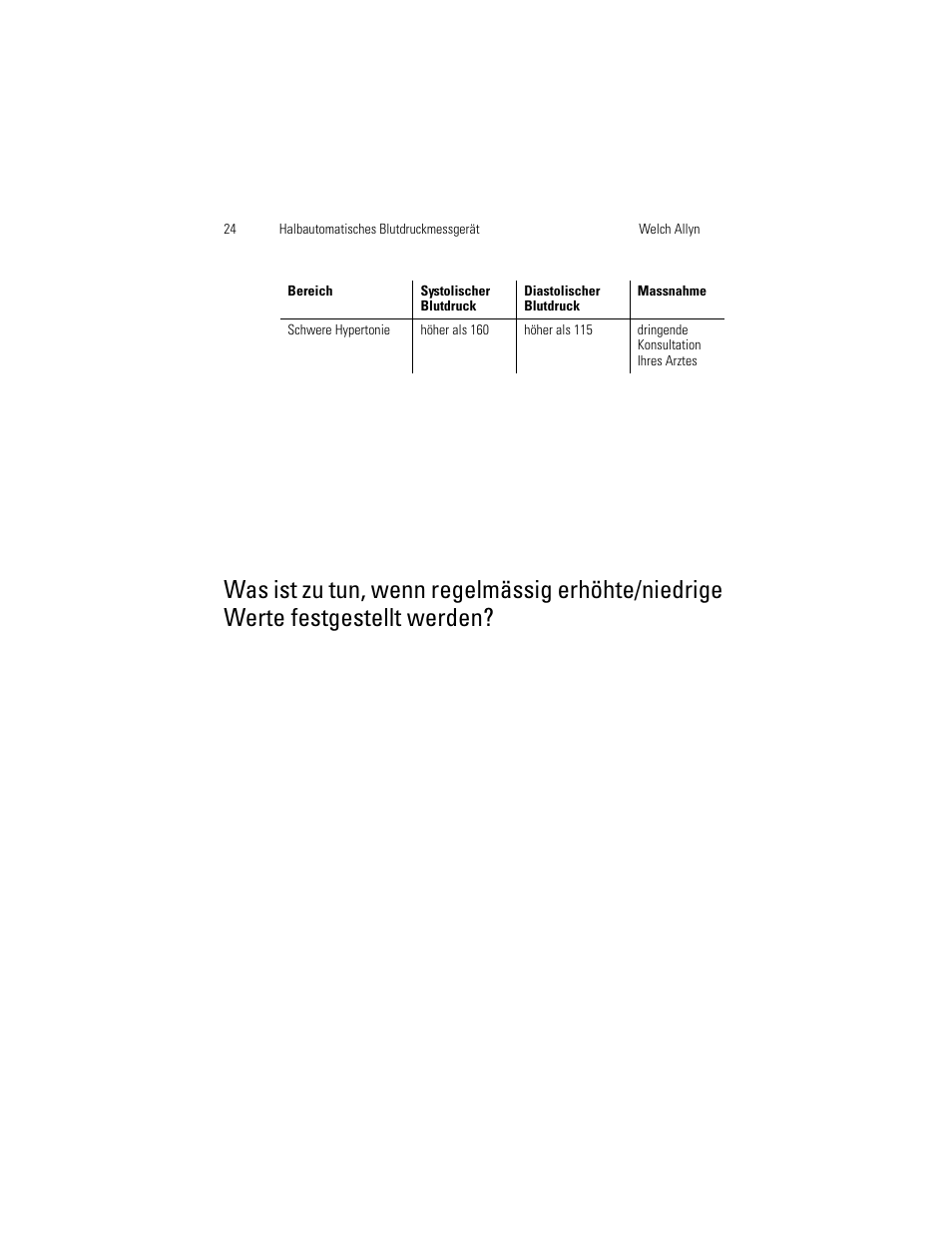 24 Halbautomatisches Blutdruckmessgerät Welch Allyn

| Bereich | Systolischer Blutdruck | Diastolischer Blutdruck | Massnahme |
|---|---|---|---|
| Schwere Hypertonie | höher als 160 | höher als 115 | dringende Konsultation Ihres Arztes |

Was ist zu tun, wenn regelmässig erhöhte/niedrige Werte festgestellt werden?